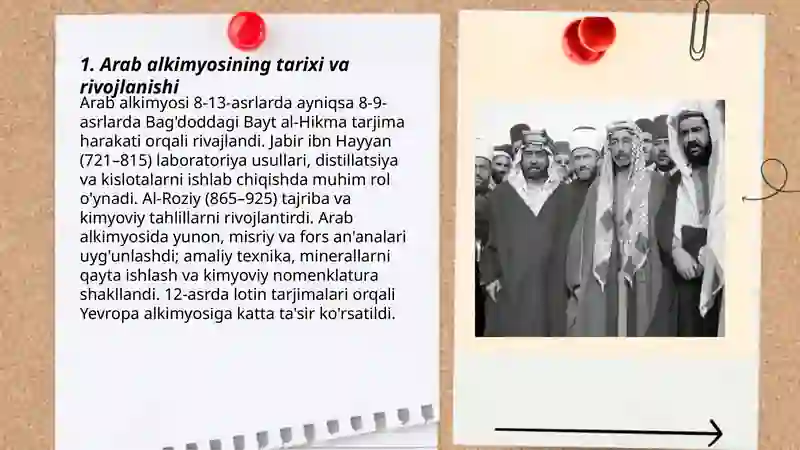 1. Arab alkimyosining tarixi va rivojlanishi

Arab alkimyosi 8-13-asrlarda ayniqsa 8-9-asrlarda Bag'doddagi Bayt al-Hikma tarjima harakati orqali rivajlandi. Jabir ibn Hayyan (721–815) laboratoriya usullari, distillatsiya va kislotalarni ishlab chiqishda muhim rol o'ynadi. Al-Roziy (865–925) tajriba va kimyoviy tahlillarni rivojlantirdi. Arab alkimyosida yunon, misriy va fors an'analari uyg'unlashdi; amaliy texnika, minerallarni qayta ishlash va kimyoviy nomenklatura shakllandi. 12-asrda lotin tarjimalari orqali Yevropa alkimyosiga katta ta'sir ko'rsatildi.